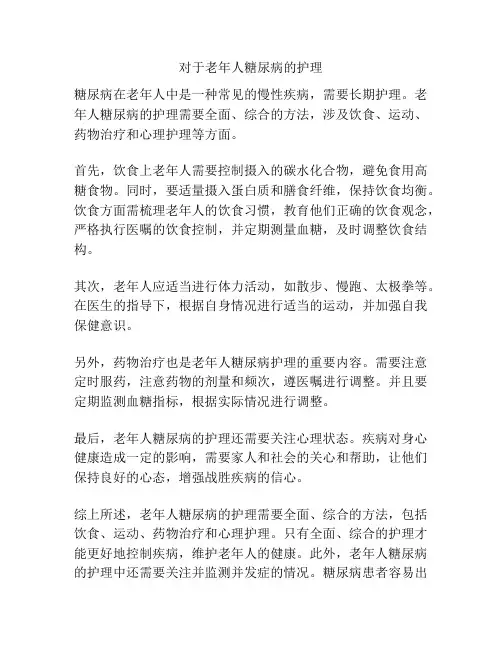 对于老年人糖尿病的护理

糖尿病在老年人中是一种常见的慢性疾病，需要长期护理。老年人糖尿病的护理需要全面、综合的方法，涉及饮食、运动、药物治疗和心理护理等方面。

首先，饮食上老年人需要控制摄入的碳水化合物，避免食用高糖食物。同时，要适量摄入蛋白质和膳食纤维，保持饮食均衡。饮食方面需梳理老年人的饮食习惯，教育他们正确的饮食观念，严格执行医嘱的饮食控制，并定期测量血糖，及时调整饮食结构。

其次，老年人应适当进行体力活动，如散步、慢跑、太极拳等。在医生的指导下，根据自身情况进行适当的运动，并加强自我保健意识。

另外，药物治疗也是老年人糖尿病护理的重要内容。需要注意定时服药，注意药物的剂量和频次，遵医嘱进行调整。并且要定期监测血糖指标，根据实际情况进行调整。

最后，老年人糖尿病的护理还需要关注心理状态。疾病对身心健康造成一定的影响，需要家人和社会的关心和帮助，让他们保持良好的心态，增强战胜疾病的信心。

综上所述，老年人糖尿病的护理需要全面、综合的方法，包括饮食、运动、药物治疗和心理护理。只有全面、综合的护理才能更好地控制疾病，维护老年人的健康。此外，老年人糖尿病的护理中还需要关注并监测并发症的情况。糖尿病患者容易出